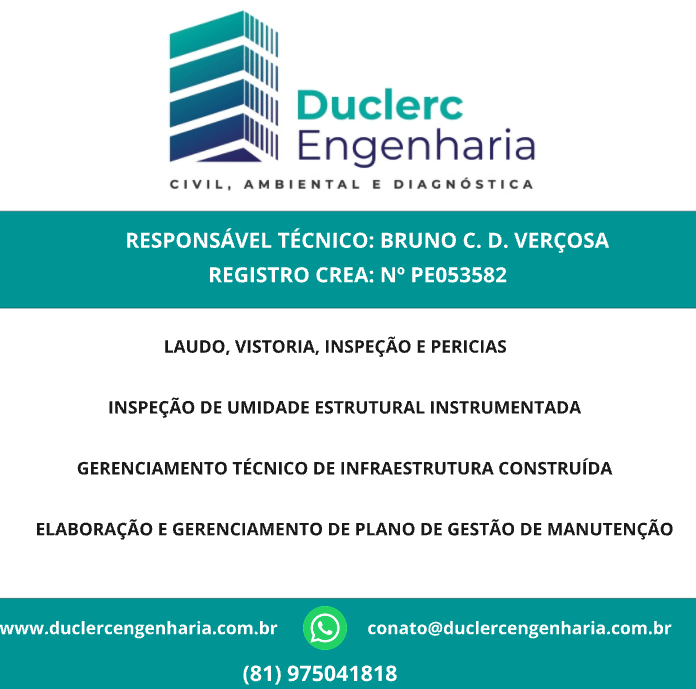 Duclerc
Engenharia
CIVIL, AMBIENTAL E DIAGNÓSTICA

RESPONSÁVEL TÉCNICO: BRUNO C. D. VERÇOSA
REGISTRO CREA: Nº PE053582

LAUDO, VISTORIA, INSPEÇÃO E PERICIAS

INSPEÇÃO DE UMIDADE ESTRUTURAL INSTRUMENTADA

GERENCIAMENTO TÉCNICO DE INFRAESTRUTURA CONSTRUÍDA

ELABORAÇÃO E GERENCIAMENTO DE PLANO DE GESTÃO DE MANUTENÇÃO

www.duclercengenharia.com.br

conato@duclercengenharia.com.br

(81) 975041818